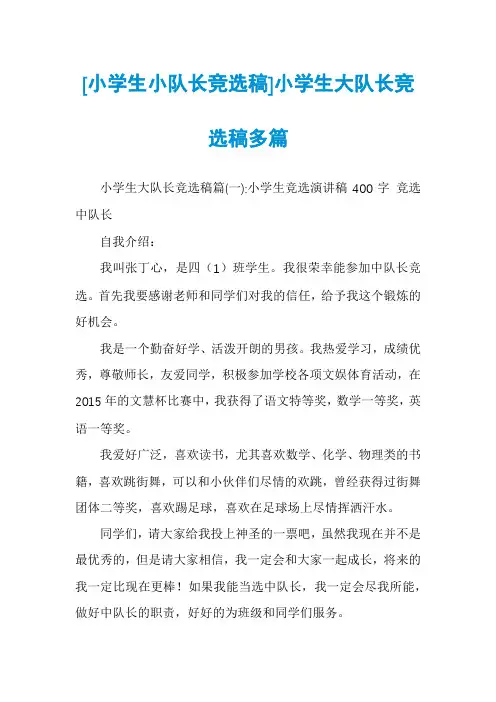 [小学生小队长竞选稿]小学生大队长竞选稿多篇

小学生大队长竞选稿篇(一):小学生竞选演讲稿 400 字 竞选中队长

自我介绍：

我叫张丁心，是四（1）班学生。我很荣幸能参加中队长竞选。首先我要感谢老师和同学们对我的信任，给予我这个锻炼的好机会。

我是一个勤奋好学、活泼开朗的男孩。我热爱学习，成绩优秀，尊敬师长，友爱同学，积极参加学校各项文娱体育活动，在2015年的文慧杯比赛中，我获得了语文特等奖，数学一等奖，英语一等奖。

我爱好广泛，喜欢读书，尤其喜欢数学、化学、物理类的书籍，喜欢跳街舞，可以和小伙伴们尽情的欢跳，曾经获得过街舞团体二等奖，喜欢踢足球，喜欢在足球场上尽情挥洒汗水。

同学们，请大家给我投上神圣的一票吧，虽然我现在并不是最优秀的，但是请大家相信，我一定会和大家一起成长，将来的我一定比现在更棒！如果我能当选中队长，我一定会尽我所能，做好中队长的职责，好好的为班级和同学们服务。